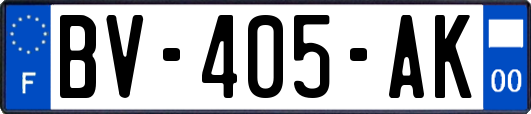 F
BV-405-AK
00